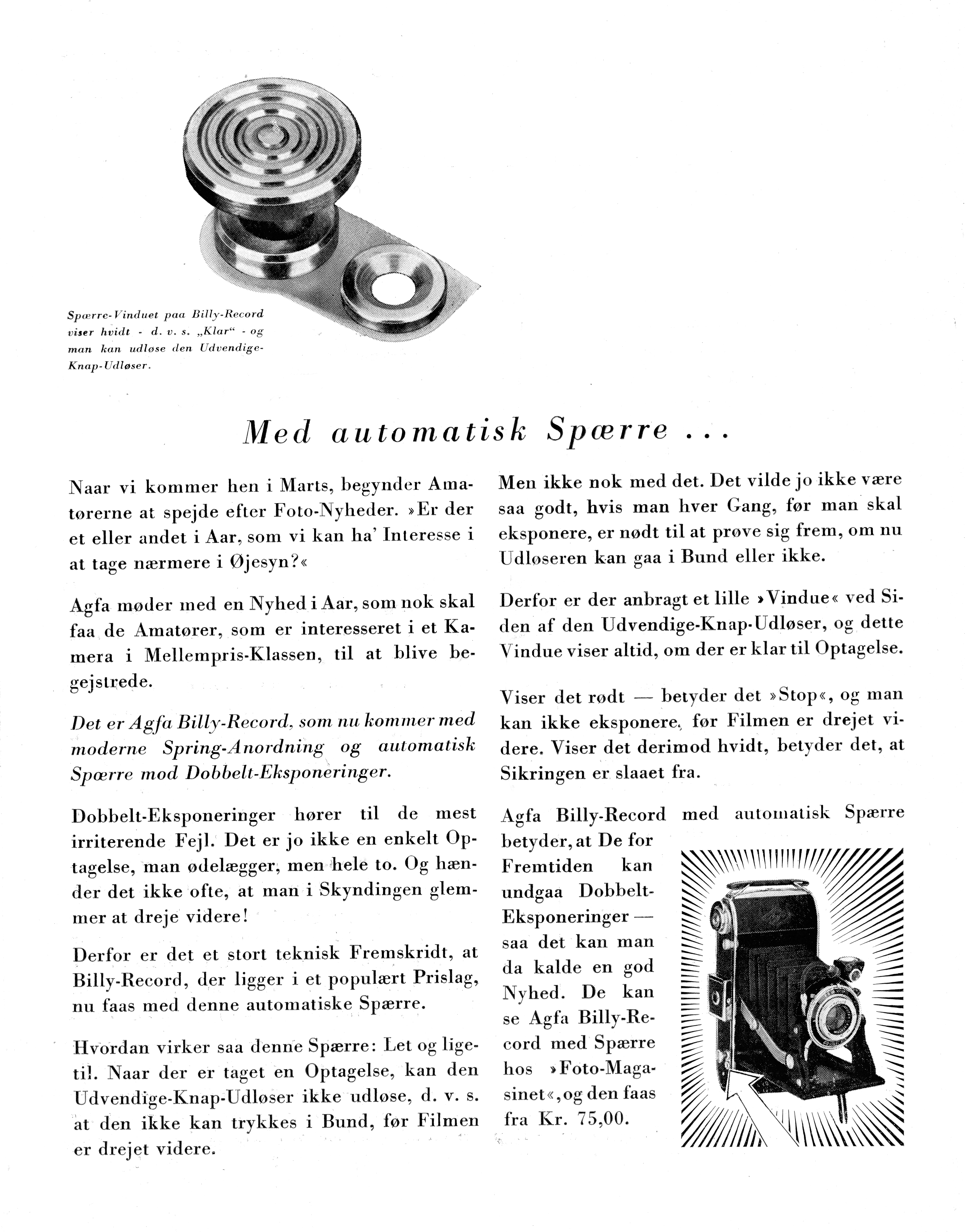 Spærre-Vinduet paa Billy-Record viser hvidt - d. v. s. „Klar“ - og man kan udløse den Udvendige-Knap-Udløser.

Med automatisk Spærre ...

Naar vi kommer hen i Marts, begynder Amatørerne at spejde efter Foto-Nyheder. »Er der et eller andet i Aar, som vi kan ha' Interesse i at tage nærmere i Øjesyn?«

Agfa møder med en Nyhed i Aar, som nok skal faa de Amatører, som er interesseret i et Kamera i Mellempris-Klassen, til at blive begejstrede.

Det er Agfa Billy-Record, som nu kommer med moderne Spring-Anordning og automatisk Spærre mod Dobbelt-Eksponeringer.

Dobbelt-Eksponeringer hører til de mest irriterende Fejl. Det er jo ikke en enkelt Optagelse, man ødelægger, men hele to. Og hænder det ikke ofte, at man i Skyndingen glemmer at dreje videre!

Derfor er det et stort teknisk Fremskridt, at Billy-Record, der ligger i et populært Prislag, nu faas med denne automatiske Spærre.

Hvordan virker saa denne Spærre: Let og ligetil. Naar der er taget en Optagelse, kan den Udvendige-Knap-Udløser ikke udløse, d. v. s. at den ikke kan trykkes i Bund, før Filmen er drejet videre.

Men ikke nok med det. Det vilde jo ikke være saa godt, hvis man hver Gang, før man skal eksponere, er nødt til at prøve sig frem, om nu Udløseren kan gaa i Bund eller ikke.

Derfor er der anbragt et lille »Vindue« ved Siden af den Udvendige-Knap-Udløser, og dette Vindue viser altid, om der er klar til Optagelse.

Viser det rødt — betyder det »Stop«, og man kan ikke eksponere, før Filmen er drejet videre. Viser det derimod hvidt, betyder det, at Sikringen er slaaet fra.

Agfa Billy-Record med automatisk Spærre betyder, at De for Fremtiden kan undgaa Dobbelt-Eksponeringer — saa det kan man da kalde en god Nyhed. De kan se Agfa Billy-Record med Spærre hos »Foto-Magasinet«, og den faas fra Kr. 75,00.